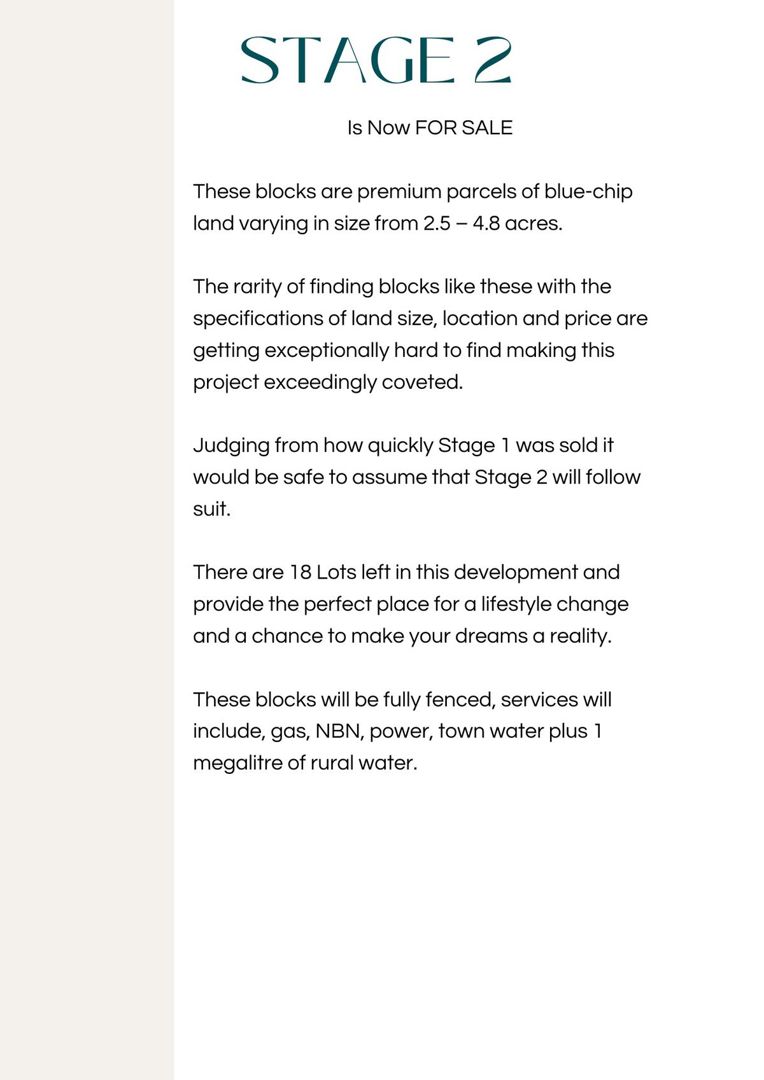 STAGE 2

Is Now FOR SALE

These blocks are premium parcels of blue-chip land varying in size from 2.5 – 4.8 acres.

The rarity of finding blocks like these with the specifications of land size, location and price are getting exceptionally hard to find making this project exceedingly coveted.

Judging from how quickly Stage 1 was sold it would be safe to assume that Stage 2 will follow suit.

There are 18 Lots left in this development and provide the perfect place for a lifestyle change and a chance to make your dreams a reality.

These blocks will be fully fenced, services will include, gas, NBN, power, town water plus 1 megalitre of rural water.